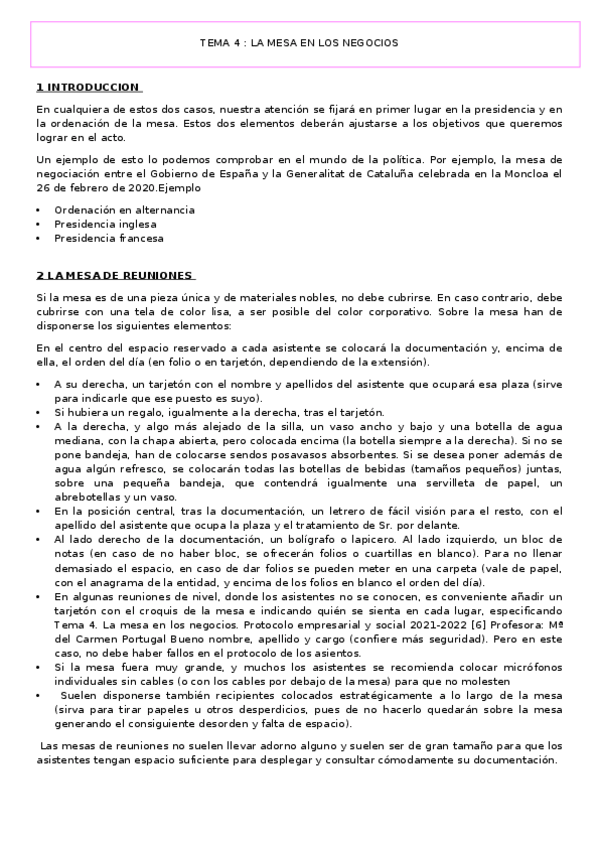 TEMA 4 : LA MESA EN LOS NEGOCIOS

1 INTRODUCCION

En cualquiera de estos dos casos, nuestra atención se fijará en primer lugar en la presidencia y en la ordenación de la mesa. Estos dos elementos deberán ajustarse a los objetivos que queremos lograr en el acto.

Un ejemplo de esto lo podemos comprobar en el mundo de la política. Por ejemplo, la mesa de negociación entre el Gobierno de España y la Generalitat de Cataluña celebrada en la Moncloa el 26 de febrero de 2020.Ejemplo

• Ordenación en alternancia
• Presidencia inglesa
• Presidencia francesa

2 LA MESA DE REUNIONES

Si la mesa es de una pieza única y de materiales nobles, no debe cubrirse. En caso contrario, debe cubrirse con una tela de color lisa, a ser posible del color corporativo. Sobre la mesa han de disponerse los siguientes elementos:

En el centro del espacio reservado a cada asistente se colocará la documentación y, encima de ella, el orden del día (en folio o en tarjetón, dependiendo de la extensión).

• A su derecha, un tarjetón con el nombre y apellidos del asistente que ocupará esa plaza (sirve para indicarle que ese puesto es suyo).
• Si hubiera un regalo, igualmente a la derecha, tras el tarjetón.
• A la derecha, y algo más alejado de la silla, un vaso ancho y bajo y una botella de agua mediana, con la chapa abierta, pero colocada encima (la botella siempre a la derecha). Si no se pone bandeja, han de colocarse sendos posavasos absorbentes. Si se desea poner además de agua algún refresco, se colocarán todas las botellas de bebidas (tamaños pequeños) juntas, sobre una pequeña bandeja, que contendrá igualmente una servilleta de papel, un abrebotellas y un vaso.
• En la posición central, tras la documentación, un letrero de fácil visión para el resto, con el apellido del asistente que ocupa la plaza y el tratamiento de Sr. por delante.
• Al lado derecho de la documentación, un bolígrafo o lapicero. Al lado izquierdo, un bloc de notas (en caso de no haber bloc, se ofrecerán folios o cuartillas en blanco). Para no llenar demasiado el espacio, en caso de dar folios se pueden meter en una carpeta (vale de papel, con el anagrama de la entidad, y encima de los folios en blanco el orden del día).
• En algunas reuniones de nivel, donde los asistentes no se conocen, es conveniente añadir un tarjetón con el croquis de la mesa e indicando quién se sienta en cada lugar, especificando Tema 4. La mesa en los negocios. Protocolo empresarial y social 2021-2022 [6] Profesora: Mª del Carmen Portugal Bueno nombre, apellido y cargo (confiere más seguridad). Pero en este caso, no debe haber fallos en el protocolo de los asientos.
• Si la mesa fuera muy grande, y muchos los asistentes se recomienda colocar micrófonos individuales sin cables (o con los cables por debajo de la mesa) para que no molesten
• Suelen disponerse también recipientes colocados estratégicamente a lo largo de la mesa (sirva para tirar papeles u otros desperdicios, pues de no hacerlo quedarán sobre la mesa generando el consiguiente desorden y falta de espacio).

Las mesas de reuniones no suelen llevar adorno alguno y suelen ser de gran tamaño para que los asistentes tengan espacio suficiente para desplegar y consultar cómodamente su documentación.